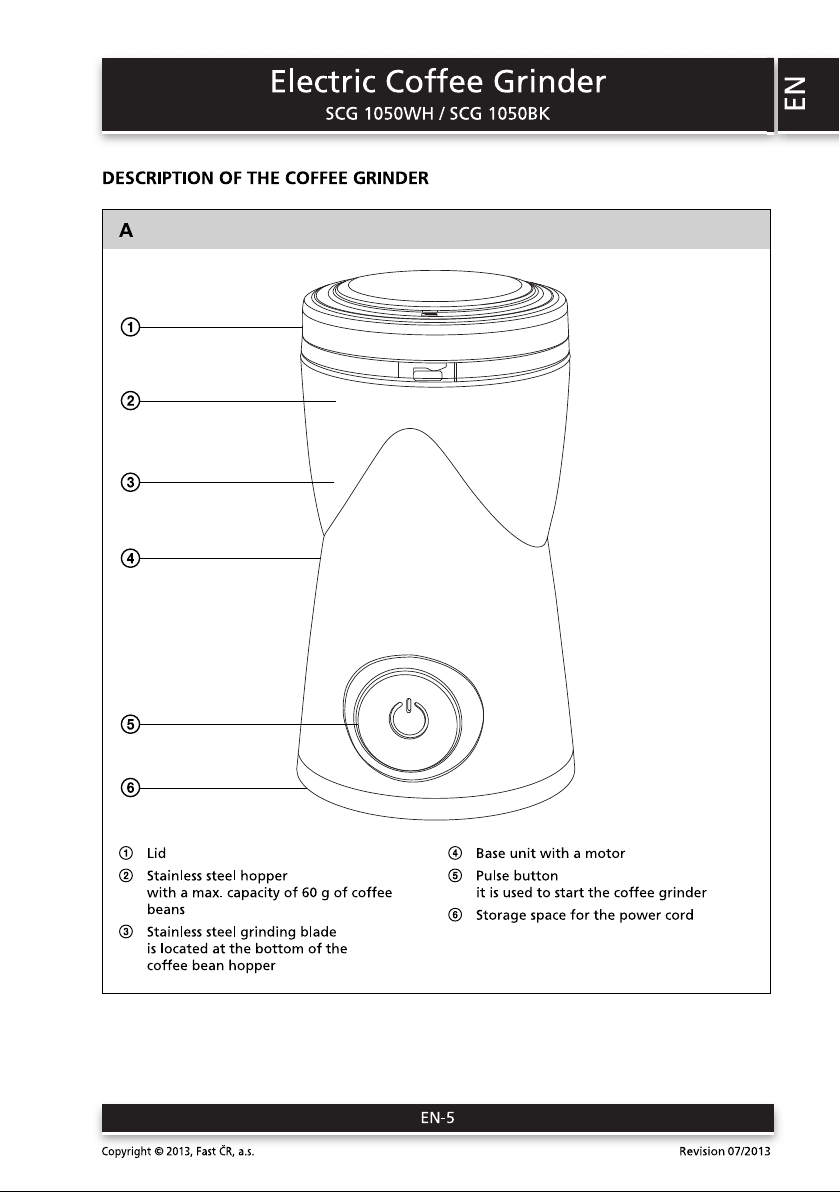 Electric Coffee Grinder
SCG 1050WH / SCG 1050BK

EN

DESCRIPTION OF THE COFFEE GRINDER

A

①
②
③
④
⑤
⑥

① Lid
② Stainless steel hopper
with a max. capacity of 60 g of coffee beans
③ Stainless steel grinding blade
is located at the bottom of the coffee bean hopper

④ Base unit with a motor
⑤ Pulse button
it is used to start the coffee grinder
⑥ Storage space for the power cord

EN-5

Copyright © 2013, Fast ČR, a.s.
Revision 07/2013